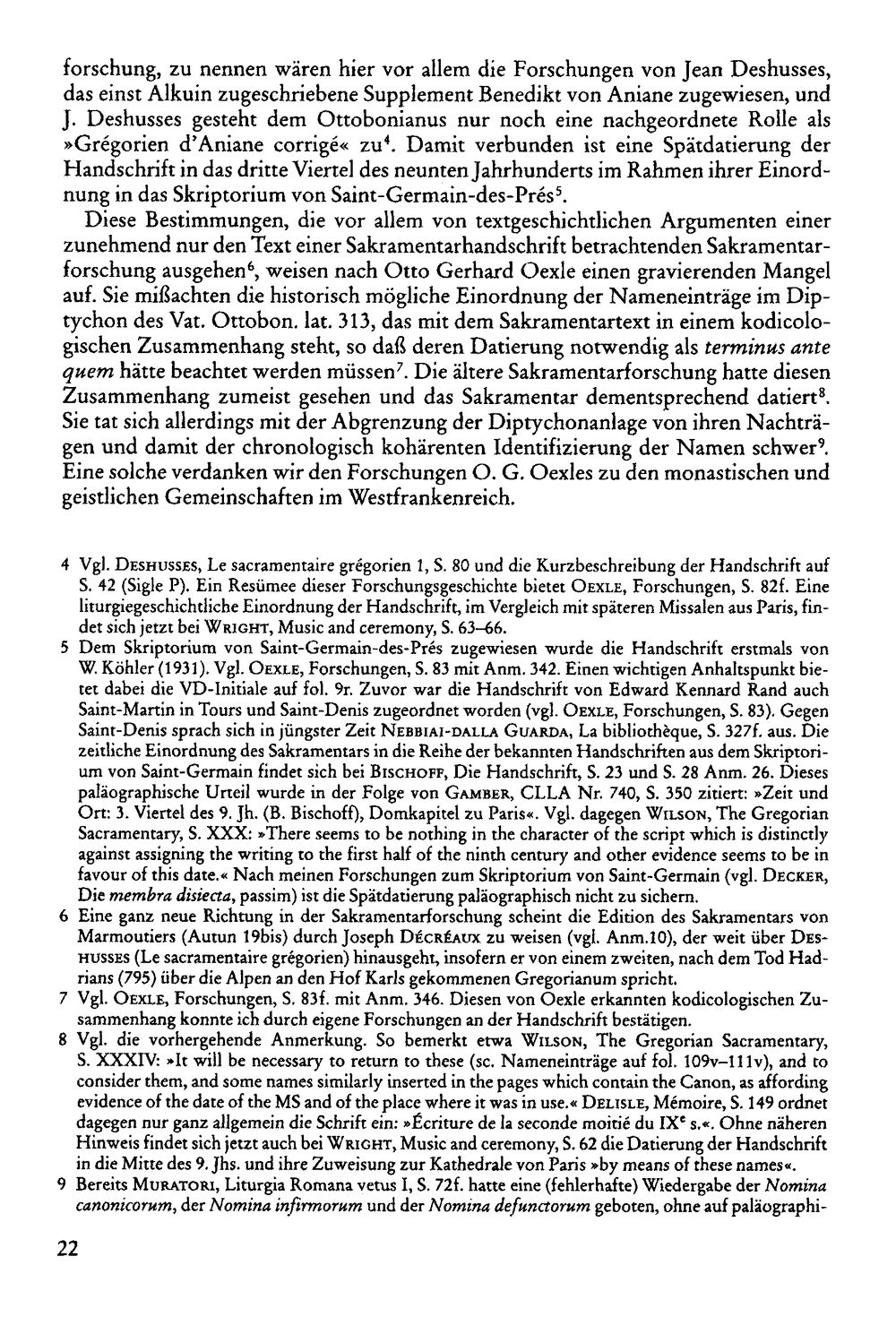 forschung, zu nennen wären hier vor allem die Forschungen von Jean Deshusses, das einst Alkuin zugeschriebene Supplement Benedikt von Aniane zugewiesen, und J. Deshusses gesteht dem Ottobonianus nur noch eine nachgeordnete Rolle als »Grégorien d'Aniane corrigé« zu$^{4}$. Damit verbunden ist eine Spätdatierung der Handschrift in das dritte Viertel des neunten Jahrhunderts im Rahmen ihrer Einordnung in das Skriptorium von Saint-Germain-des-Prés$^{5}$.

Diese Bestimmungen, die vor allem von textgeschichtlichen Argumenten einer zunehmend nur den Text einer Sakramentarhandschrift betrachtenden Sakramentarforschung ausgehen$^{6}$, weisen nach Otto Gerhard Oexle einen gravierenden Mangel auf. Sie mißachten die historisch mögliche Einordnung der Nameneinträge im Diptychon des Vat. Ottobon. lat. 313, das mit dem Sakramentartext in einem kodicologischen Zusammenhang steht, so daß deren Datierung notwendig als terminus ante quem hätte beachtet werden müssen$^{7}$. Die ältere Sakramentarforschung hatte diesen Zusammenhang zumeist gesehen und das Sakramentar dementsprechend datiert$^{8}$. Sie tat sich allerdings mit der Abgrenzung der Diptychonanlage von ihren Nachträgen und damit der chronologisch kohärenten Identifizierung der Namen schwer$^{9}$. Eine solche verdanken wir den Forschungen O. G. Oexles zu den monastischen und geistlichen Gemeinschaften im Westfrankenreich.

4 Vgl. Deshusses, Le sacramentaire grégorien 1, S. 80 und die Kurzbeschreibung der Handschrift auf S. 42 (Sigle P). Ein Resümee dieser Forschungsgeschichte bietet Oexle, Forschungen, S. 82f. Eine liturgiegeschichtliche Einordnung der Handschrift, im Vergleich mit späteren Missalen aus Paris, findet sich jetzt bei Wright, Music and ceremony, S. 63–66.

5 Dem Skriptorium von Saint-Germain-des-Prés zugewiesen wurde die Handschrift erstmals von W. Köhler (1931). Vgl. Oexle, Forschungen, S. 83 mit Anm. 342. Einen wichtigen Anhaltspunkt bietet dabei die VD-Initiale auf fol. 9r. Zuvor war die Handschrift von Edward Kennard Rand auch Saint-Martin in Tours und Saint-Denis zugeordnet worden (vgl. Oexle, Forschungen, S. 83). Gegen Saint-Denis sprach sich in jüngster Zeit Nebbiai-dalla Guarda, La bibliothèque, S. 327f. aus. Die zeitliche Einordnung des Sakramentars in die Reihe der bekannten Handschriften aus dem Skriptorium von Saint-Germain findet sich bei Bischoff, Die Handschrift, S. 23 und S. 28 Anm. 26. Dieses paläographische Urteil wurde in der Folge von Gamber, CLLA Nr. 740, S. 350 zitiert: »Zeit und Ort: 3. Viertel des 9. Jh. (B. Bischoff), Domkapitel zu Paris«. Vgl. dagegen Wilson, The Gregorian Sacramentary, S. XXX: »There seems to be nothing in the character of the script which is distinctly against assigning the writing to the first half of the ninth century and other evidence seems to be in favour of this date.« Nach meinen Forschungen zum Skriptorium von Saint-Germain (vgl. Decker, Die membra disiecta, passim) ist die Spätdatierung paläographisch nicht zu sichern.

6 Eine ganz neue Richtung in der Sakramentarforschung scheint die Edition des Sakramentars von Marmoutiers (Autun 19bis) durch Joseph Décréaux zu weisen (vgl. Anm.10), der weit über Deshusses (Le sacramentaire grégorien) hinausgeht, insofern er von einem zweiten, nach dem Tod Hadrians (795) über die Alpen an den Hof Karls gekommenen Gregorianum spricht.

7 Vgl. Oexle, Forschungen, S. 83f. mit Anm. 346. Diesen von Oexle erkannten kodicologischen Zusammenhang konnte ich durch eigene Forschungen an der Handschrift bestätigen.

8 Vgl. die vorhergehende Anmerkung. So bemerkt etwa Wilson, The Gregorian Sacramentary, S. XXXIV: »It will be necessary to return to these (sc. Nameneinträge auf fol. 109v–111v), and to consider them, and some names similarly inserted in the pages which contain the Canon, as affording evidence of the date of the MS and of the place where it was in use.« Delisle, Mémoire, S. 149 ordnet dagegen nur ganz allgemein die Schrift ein: »Écriture de la seconde moitié du IX$^{e}$ s.«. Ohne näheren Hinweis findet sich jetzt auch bei Wright, Music and ceremony, S. 62 die Datierung der Handschrift in die Mitte des 9. Jhs. und ihre Zuweisung zur Kathedrale von Paris »by means of these names«.

9 Bereits Muratori, Liturgia Romana vetus I, S. 72f. hatte eine (fehlerhafte) Wiedergabe der Nomina canonicorum, der Nomina infirmorum und der Nomina defunctorum geboten, ohne auf paläographi-

22